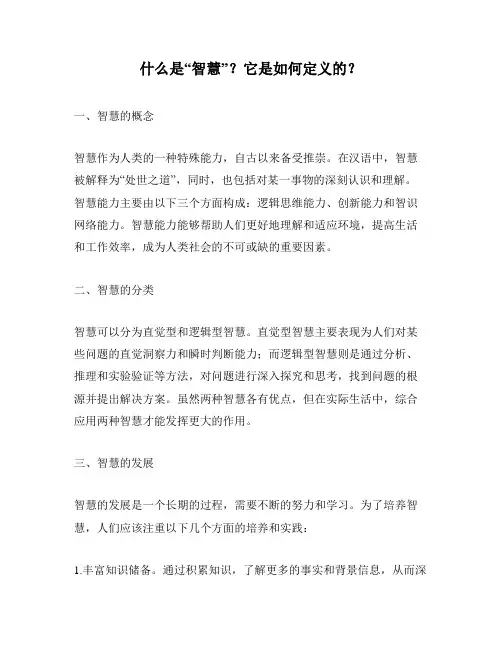 什么是“智慧”？它是如何定义的？

一、智慧的概念

智慧作为人类的一种特殊能力，自古以来备受推崇。在汉语中，智慧被解释为“处世之道”，同时，也包括对某一事物的深刻认识和理解。智慧能力主要由以下三个方面构成：逻辑思维能力、创新能力和智识网络能力。智慧能力能够帮助人们更好地理解和适应环境，提高生活和工作效率，成为人类社会的不可或缺的重要因素。

二、智慧的分类

智慧可以分为直觉型和逻辑型智慧。直觉型智慧主要表现为人们对某些问题的直觉洞察力和瞬时判断能力；而逻辑型智慧则是通过分析、推理和实验验证等方法，对问题进行深入探究和思考，找到问题的根源并提出解决方案。虽然两种智慧各有优点，但在实际生活中，综合应用两种智慧才能发挥更大的作用。

三、智慧的发展

智慧的发展是一个长期的过程，需要不断的努力和学习。为了培养智慧，人们应该注重以下几个方面的培养和实践：

1.丰富知识储备。通过积累知识，了解更多的事实和背景信息，从而深